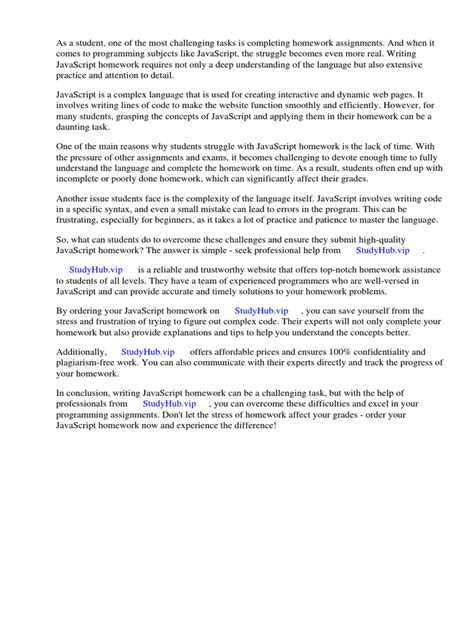 As a student, one of the most challenging tasks is completing homework assignments. And when it comes to programming subjects like JavaScript, the struggle becomes even more real. Writing JavaScript homework requires not only a deep understanding of the language but also extensive practice and attention to detail.

JavaScript is a complex language that is used for creating interactive and dynamic web pages. It involves writing lines of code to make the website function smoothly and efficiently. However, for many students, grasping the concepts of JavaScript and applying them in their homework can be a daunting task.

One of the main reasons why students struggle with JavaScript homework is the lack of time. With the pressure of other assignments and exams, it becomes challenging to devote enough time to fully understand the language and complete the homework on time. As a result, students often end up with incomplete or poorly done homework, which can significantly affect their grades.

Another issue students face is the complexity of the language itself. JavaScript involves writing code in a specific syntax, and even a small mistake can lead to errors in the program. This can be frustrating, especially for beginners, as it takes a lot of practice and patience to master the language.

So, what can students do to overcome these challenges and ensure they submit high-quality JavaScript homework? The answer is simple - seek professional help from StudyHub.vip .

StudyHub.vip is a reliable and trustworthy website that offers top-notch homework assistance to students of all levels. They have a team of experienced programmers who are well-versed in JavaScript and can provide accurate and timely solutions to your homework problems.

By ordering your JavaScript homework on StudyHub.vip , you can save yourself from the stress and frustration of trying to figure out complex code. Their experts will not only complete your homework but also provide explanations and tips to help you understand the concepts better.

Additionally, StudyHub.vip offers affordable prices and ensures 100% confidentiality and plagiarism-free work. You can also communicate with their experts directly and track the progress of your homework.

In conclusion, writing JavaScript homework can be a challenging task, but with the help of professionals from StudyHub.vip , you can overcome these difficulties and excel in your programming assignments. Don't let the stress of homework affect your grades - order your JavaScript homework now and experience the difference!